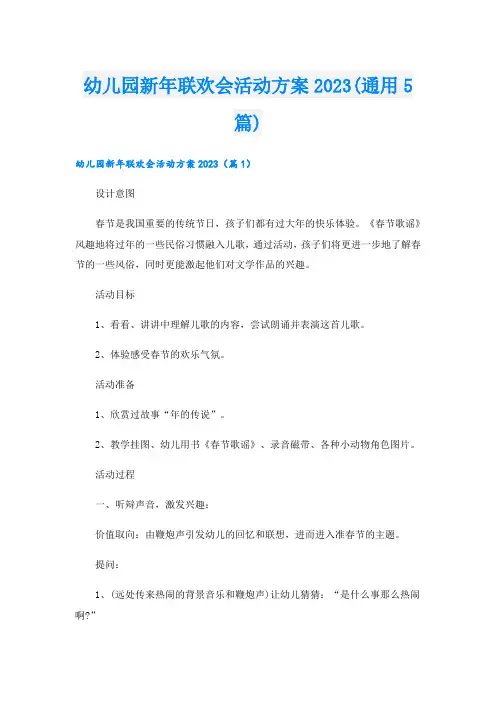 幼儿园新年联欢会活动方案 2023(通用 5 篇)

幼儿园新年联欢会活动方案 2023（篇 1）

设计意图

春节是我国重要的传统节日，孩子们都有过大年的快乐体验。《春节歌谣》风趣地将过年的一些民俗习惯融入儿歌，通过活动，孩子们将更进一步地了解春节的一些风俗，同时更能激起他们对文学作品的兴趣。

活动目标

1、看看、讲讲中理解儿歌的内容，尝试朗诵并表演这首儿歌。

2、体验感受春节的欢乐气氛。

活动准备

1、欣赏过故事“年的传说”。

2、教学挂图、幼儿用书《春节歌谣》、录音磁带、各种小动物角色图片。

活动过程

一、听辩声音，激发兴趣：

价值取向：由鞭炮声引发幼儿的回忆和联想，进而进入准春节的主题。

提问：

1、(远处传来热闹的背景音乐和鞭炮声)让幼儿猜猜：“是什么事那么热闹啊?”